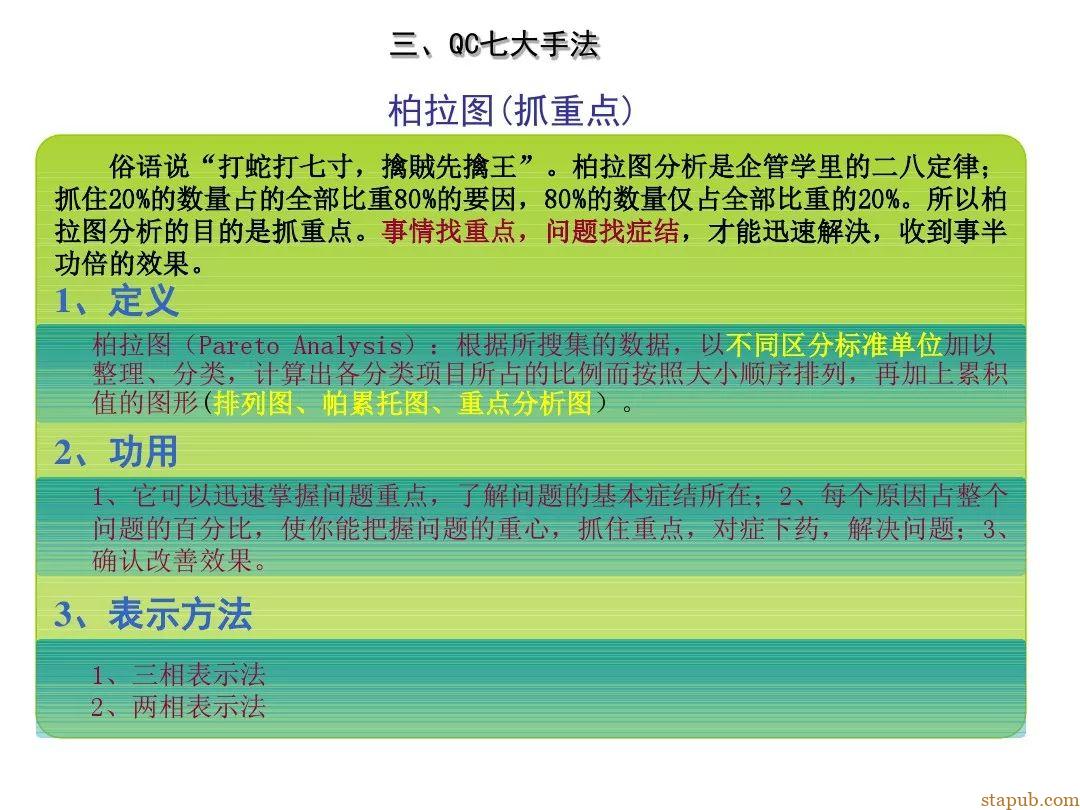 三、QC七大手法

柏拉图(抓重点)

俗语说“打蛇打七寸，擒贼先擒王”。柏拉图分析是企管学里的二八定律；抓住20%的数量占的全部比重80%的要因，80%的数量仅占全部比重的20%。所以柏拉图分析的目的是抓重点。事情找重点，问题找症结，才能迅速解决，收到事半功倍的效果。

1、定义

柏拉图（Pareto Analysis）：根据所搜集的数据，以不同区分标准单位加以整理、分类，计算出各分类项目所占的比例而按照大小顺序排列，再加上累积值的图形(排列图、帕累托图、重点分析图）。

2、功用

1、它可以迅速掌握问题重点，了解问题的基本症结所在；2、每个原因占整个问题的百分比，使你能把握问题的重心，抓住重点，对症下药，解决问题；3、确认改善效果。

3、表示方法

1、三相表示法
2、两相表示法

stapub.com